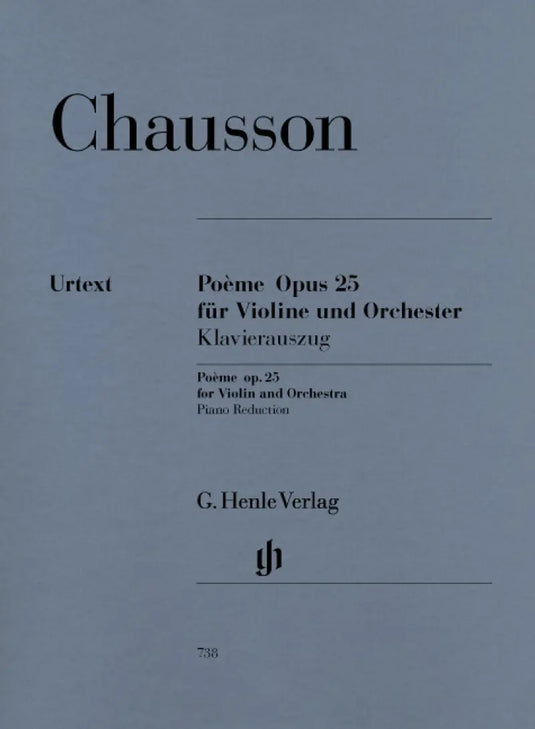 Chausson

Urtext

Poème Opus 25
für Violine und Orchester
Klavierauszug

Poème op. 25
for Violin and Orchestra
Piano Reduction

G. Henle Verlag

gh

738